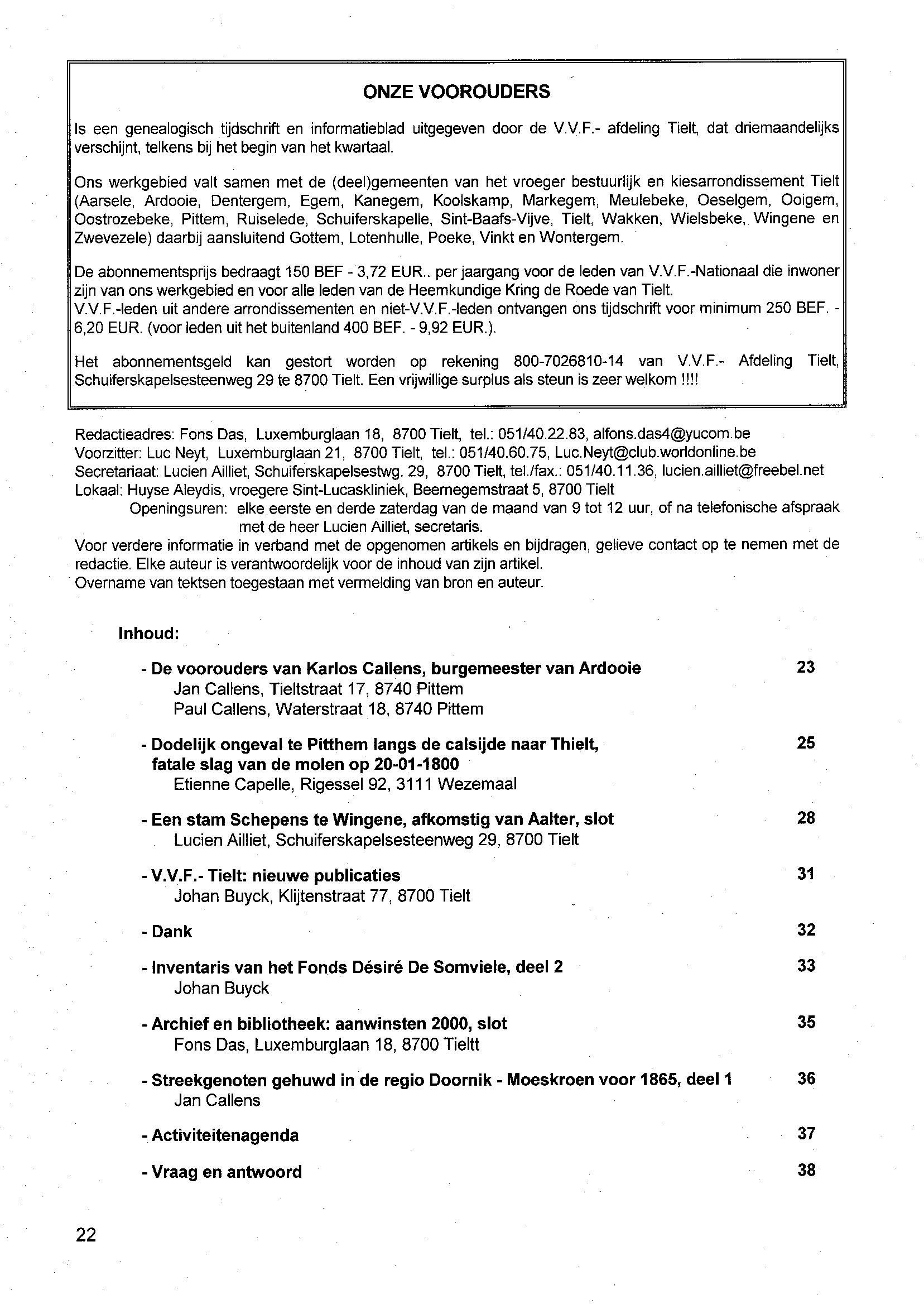 ONZE VOOROUDERS

Is een genealogisch tijdschrift en informatieblad uitgegeven door de V.V.F.- afdeling Tielt, dat driemaandelijks verschijnt, telkens bij het begin van het kwartaal.

Ons werkgebied valt samen met de (deel)gemeenten van het vroeger bestuurlijk en kiesarrondissement Tielt (Aarsele, Ardooie, Dentergem, Egem, Kanegem, Koolskamp, Markegem, Meulebeke, Oeselgem, Ooigem, Oostrozebeke, Pittem, Ruiselede, Schuiferskapelle, Sint-Baafs-Vijve, Tielt, Wakken, Wielsbeke, Wingene en Zwevezele) daarbij aansluitend Gottem, Lotenhulle, Poeke, Vinkt en Wontergem.

De abonnementsprijs bedraagt 150 BEF - 3,72 EUR.. per jaargang voor de leden van V.V.F.-Nationaal die inwoner zijn van ons werkgebied en voor alle leden van de Heemkundige Kring de Roede van Tielt.
V.V.F.-leden uit andere arrondissementen en niet-V.V.F.-leden ontvangen ons tijdschrift voor minimum 250 BEF. - 6,20 EUR. (voor leden uit het buitenland 400 BEF. - 9,92 EUR.).

Het abonnementsgeld kan gestort worden op rekening 800-7026810-14 van V.V.F.- Afdeling Tielt, Schuiferskapelsesteenweg 29 te 8700 Tielt. Een vrijwillige surplus als steun is zeer welkom !!!!

Redactieadres: Fons Das, Luxemburglaan 18, 8700 Tielt, tel.: 051/40.22.83, alfons.das4@yucom.be
Voorzitter: Luc Neyt, Luxemburglaan 21, 8700 Tielt, tel.: 051/40.60.75, Luc.Neyt@club.worldonline.be
Secretariaat: Lucien Ailliet, Schuiferskapelsestwg. 29, 8700 Tielt, tel./fax.: 051/40.11.36, lucien.ailliet@freebel.net
Lokaal: Huyse Aleydis, vroegere Sint-Lucaskliniek, Beernegemstraat 5, 8700 Tielt
Openingsuren: elke eerste en derde zaterdag van de maand van 9 tot 12 uur, of na telefonische afspraak met de heer Lucien Ailliet, secretaris.
Voor verdere informatie in verband met de opgenomen artikels en bijdragen, gelieve contact op te nemen met de redactie. Elke auteur is verantwoordelijk voor de inhoud van zijn artikel.
Overname van tektsen toegestaan met vermelding van bron en auteur.

Inhoud:

- De voorouders van Karlos Callens, burgemeester van Ardooie 23
Jan Callens, Tieltstraat 17, 8740 Pittem
Paul Callens, Waterstraat 18, 8740 Pittem

- Dodelijk ongeval te Pitthem langs de calsijde naar Thielt, fatale slag van de molen op 20-01-1800 25
Etienne Capelle, Rigessel 92, 3111 Wezemaal

- Een stam Schepens te Wingene, afkomstig van Aalter, slot 28
Lucien Ailliet, Schuiferskapelsesteenweg 29, 8700 Tielt

- V.V.F.- Tielt: nieuwe publicaties 31
Johan Buyck, Klijtenstraat 77, 8700 Tielt

- Dank 32

- Inventaris van het Fonds Désiré De Somviele, deel 2 33
Johan Buyck

- Archief en bibliotheek: aanwinsten 2000, slot 35
Fons Das, Luxemburglaan 18, 8700 Tieltt

- Streekgenoten gehuwd in de regio Doornik - Moeskroen voor 1865, deel 1 36
Jan Callens

- Activiteitenagenda 37

- Vraag en antwoord 38

22